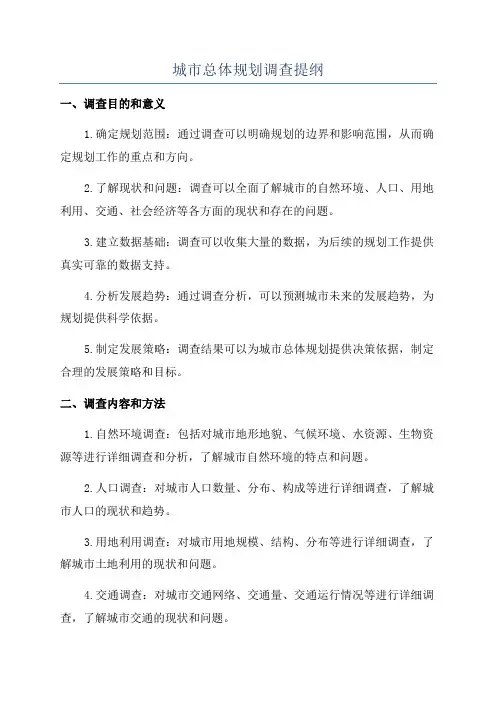 城市总体规划调查提纲

一、调查目的和意义

1.确定规划范围：通过调查可以明确规划的边界和影响范围，从而确定规划工作的重点和方向。

2.了解现状和问题：调查可以全面了解城市的自然环境、人口、用地利用、交通、社会经济等各方面的现状和存在的问题。

3.建立数据基础：调查可以收集大量的数据，为后续的规划工作提供真实可靠的数据支持。

4.分析发展趋势：通过调查分析，可以预测城市未来的发展趋势，为规划提供科学依据。

5.制定发展策略：调查结果可以为城市总体规划提供决策依据，制定合理的发展策略和目标。

二、调查内容和方法

1.自然环境调查：包括对城市地形地貌、气候环境、水资源、生物资源等进行详细调查和分析，了解城市自然环境的特点和问题。

2.人口调查：对城市人口数量、分布、构成等进行详细调查，了解城市人口的现状和趋势。

3.用地利用调查：对城市用地规模、结构、分布等进行详细调查，了解城市土地利用的现状和问题。

4.交通调查：对城市交通网络、交通量、交通运行情况等进行详细调查，了解城市交通的现状和问题。